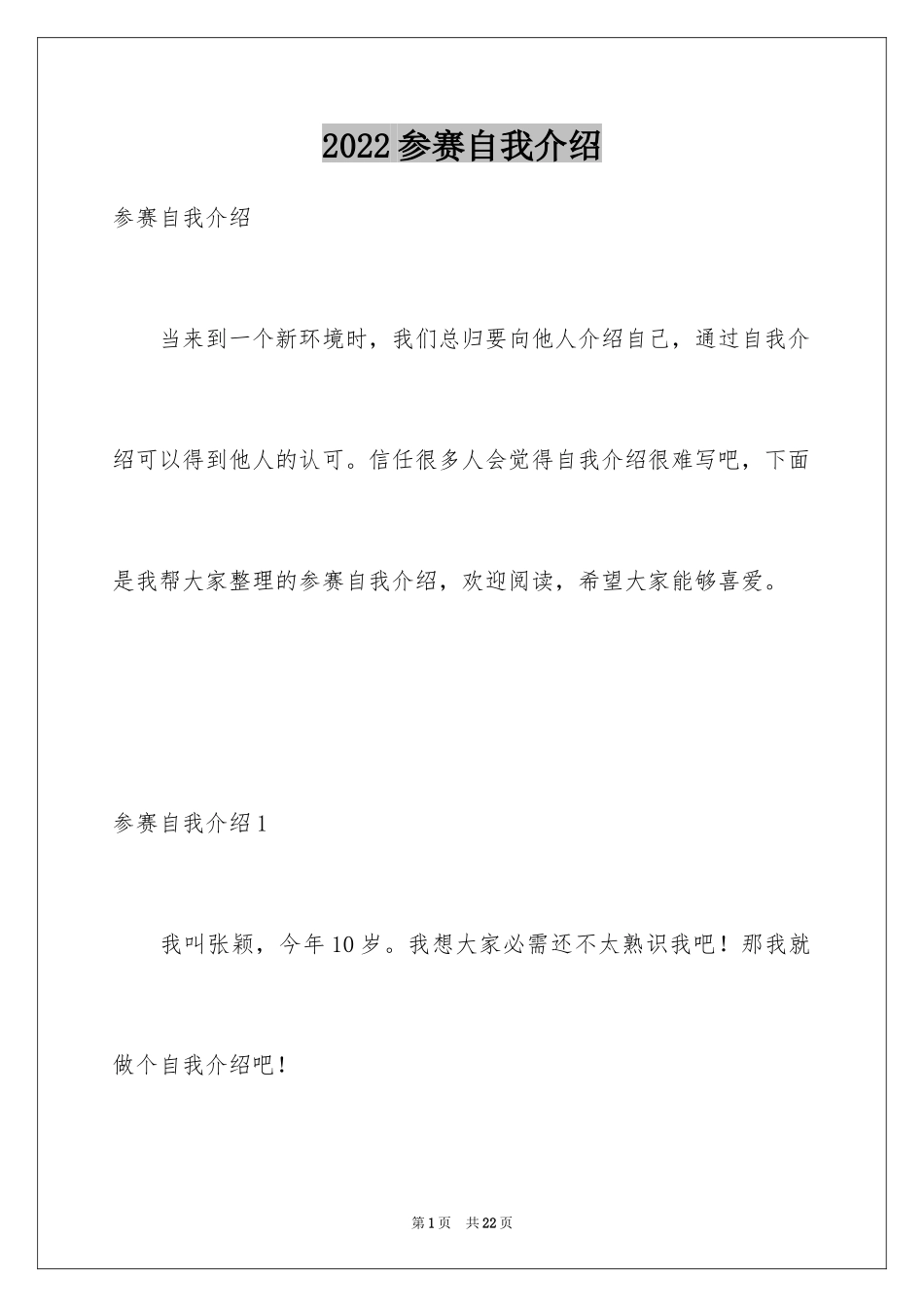 2022参赛自我介绍

参赛自我介绍

当来到一个新环境时，我们总归要向他人介绍自己，通过自我介绍可以得到他人的认可。信任很多人会觉得自我介绍很难写吧，下面是我帮大家整理的参赛自我介绍，欢迎阅读，希望大家能够喜爱。

参赛自我介绍1

我叫张颖，今年10岁。我想大家必需还不太熟识我吧！那我就做个自我介绍吧！

第1页 共22页